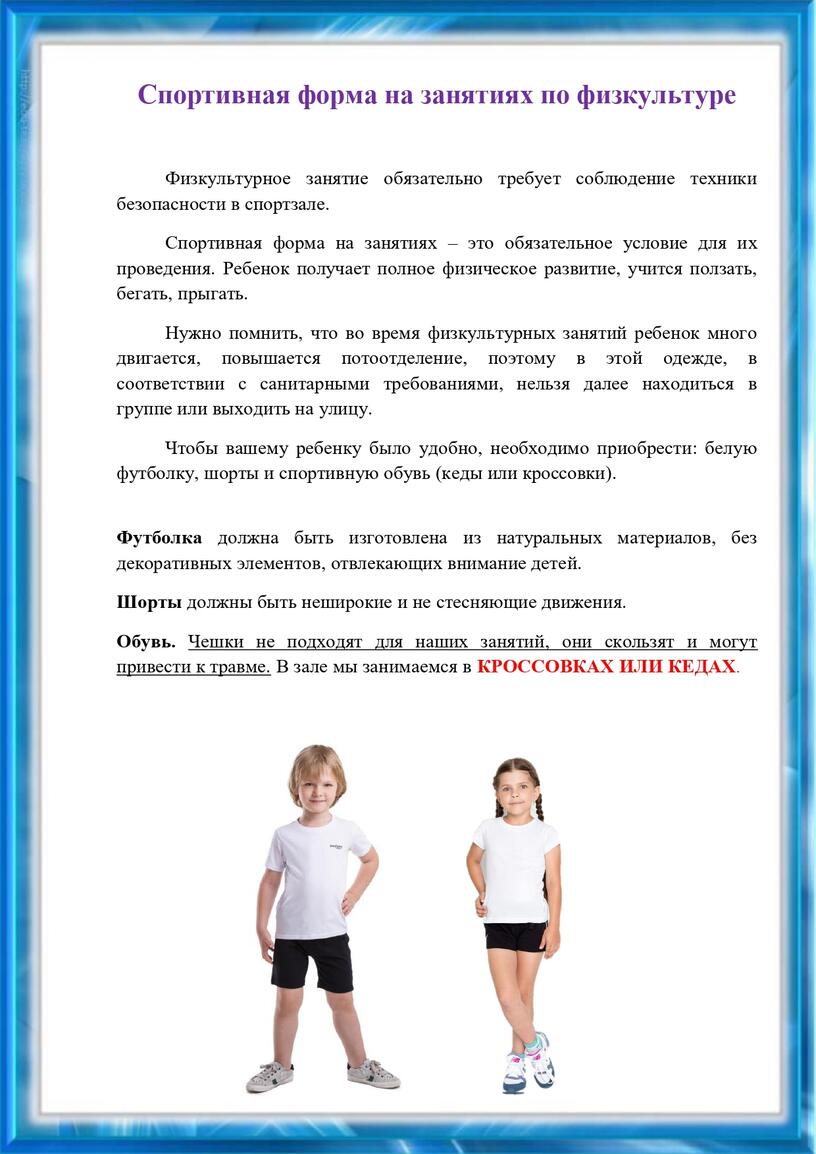 Спортивная форма на занятиях по физкультуре

Физкультурное занятие обязательно требует соблюдение техники безопасности в спортзале.

Спортивная форма на занятиях – это обязательное условие для их проведения. Ребенок получает полное физическое развитие, учится ползать, бегать, прыгать.

Нужно помнить, что во время физкультурных занятий ребенок много двигается, повышается потоотделение, поэтому в этой одежде, в соответствии с санитарными требованиями, нельзя далее находиться в группе или выходить на улицу.

Чтобы вашему ребенку было удобно, необходимо приобрести: белую футболку, шорты и спортивную обувь (кеды или кроссовки).

Футболка должна быть изготовлена из натуральных материалов, без декоративных элементов, отвлекающих внимание детей.

Шорты должны быть неширокие и не стесняющие движения.

Обувь. Чешки не подходят для наших занятий, они скользят и могут привести к травме. В зале мы занимаемся в КРОССОВКАХ ИЛИ КЕДАХ.